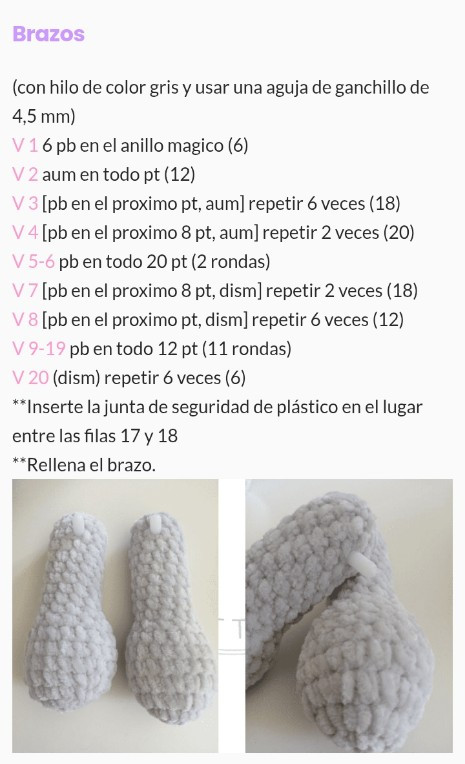 Brazos

(con hilo de color gris y usar una aguja de ganchillo de 4,5 mm)
V 1 6 pb en el anillo magico (6)
V 2 aum en todo pt (12)
V 3 [pb en el proximo pt, aum] repetir 6 veces (18)
V 4 [pb en el proximo 8 pt, aum] repetir 2 veces (20)
V 5-6 pb en todo 20 pt (2 rondas)
V 7 [pb en el proximo 8 pt, dism] repetir 2 veces (18)
V 8 [pb en el proximo pt, dism] repetir 6 veces (12)
V 9-19 pb en todo 12 pt (11 rondas)
V 20 (dism) repetir 6 veces (6)
**Inserte la junta de seguridad de plástico en el lugar entre las filas 17 y 18
**Rellena el brazo.